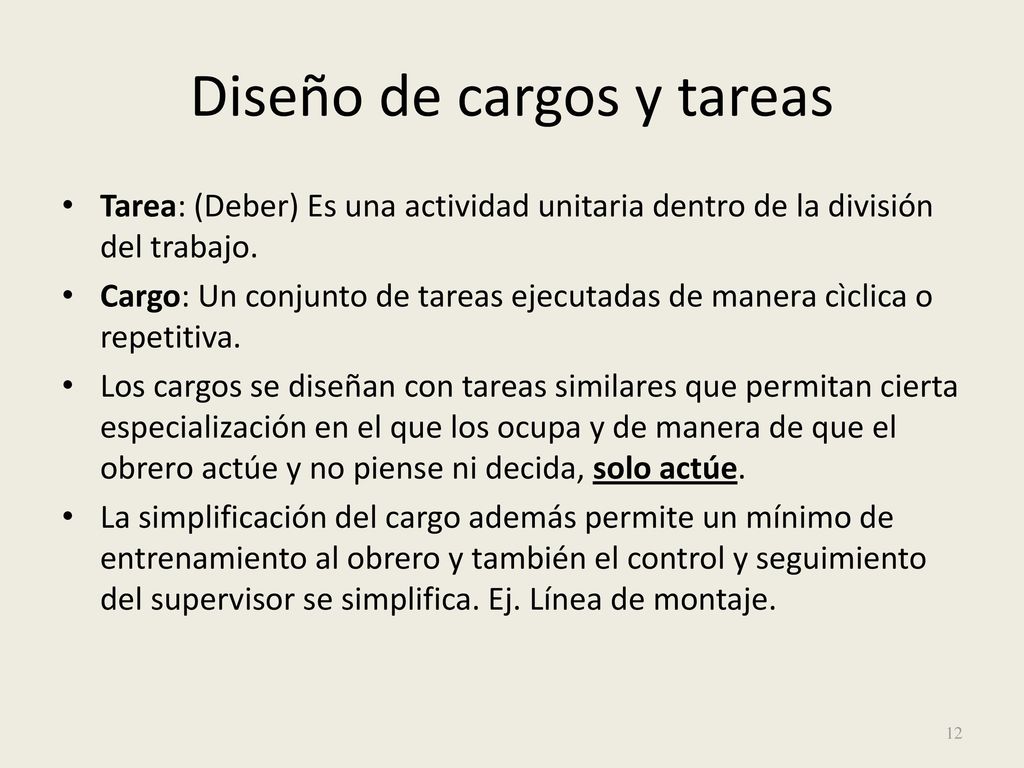 Diseño de cargos y tareas

• Tarea: (Deber) Es una actividad unitaria dentro de la división del trabajo.
• Cargo: Un conjunto de tareas ejecutadas de manera cìclica o repetitiva.
• Los cargos se diseñan con tareas similares que permitan cierta especialización en el que los ocupa y de manera de que el obrero actúe y no piense ni decida, solo actúe.
• La simplificación del cargo además permite un mínimo de entrenamiento al obrero y también el control y seguimiento del supervisor se simplifica. Ej. Línea de montaje.

12